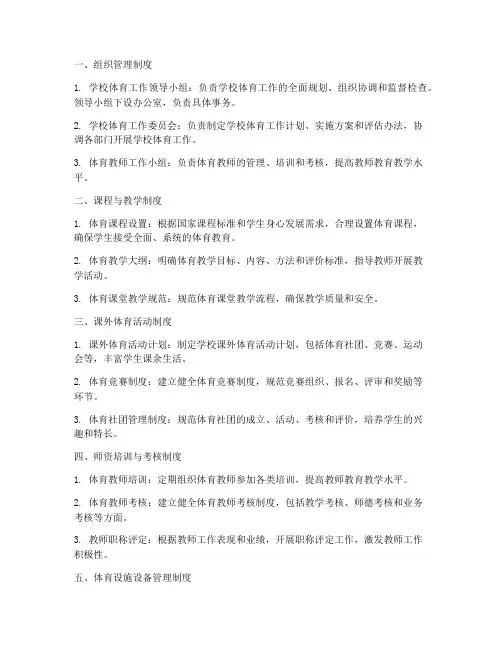 一、组织管理制度

1. 学校体育工作领导小组：负责学校体育工作的全面规划、组织协调和监督检查。领导小组下设办公室，负责具体事务。

2. 学校体育工作委员会：负责制定学校体育工作计划、实施方案和评估办法，协调各部门开展学校体育工作。

3. 体育教师工作小组：负责体育教师的管理、培训和考核，提高教师教育教学水平。

二、课程与教学制度

1. 体育课程设置：根据国家课程标准和学生身心发展需求，合理设置体育课程，确保学生接受全面、系统的体育教育。

2. 体育教学大纲：明确体育教学目标、内容、方法和评价标准，指导教师开展教学活动。

3. 体育课堂教学规范：规范体育课堂教学流程，确保教学质量和安全。

三、课外体育活动制度

1. 课外体育活动计划：制定学校课外体育活动计划，包括体育社团、竞赛、运动会等，丰富学生课余生活。

2. 体育竞赛制度：建立健全体育竞赛制度，规范竞赛组织、报名、评审和奖励等环节。

3. 体育社团管理制度：规范体育社团的成立、活动、考核和评价，培养学生的兴趣和特长。

四、师资培训与考核制度

1. 体育教师培训：定期组织体育教师参加各类培训，提高教师教育教学水平。

2. 体育教师考核：建立健全体育教师考核制度，包括教学考核、师德考核和业务考核等方面。

3. 教师职称评定：根据教师工作表现和业绩，开展职称评定工作，激发教师工作积极性。

五、体育设施设备管理制度